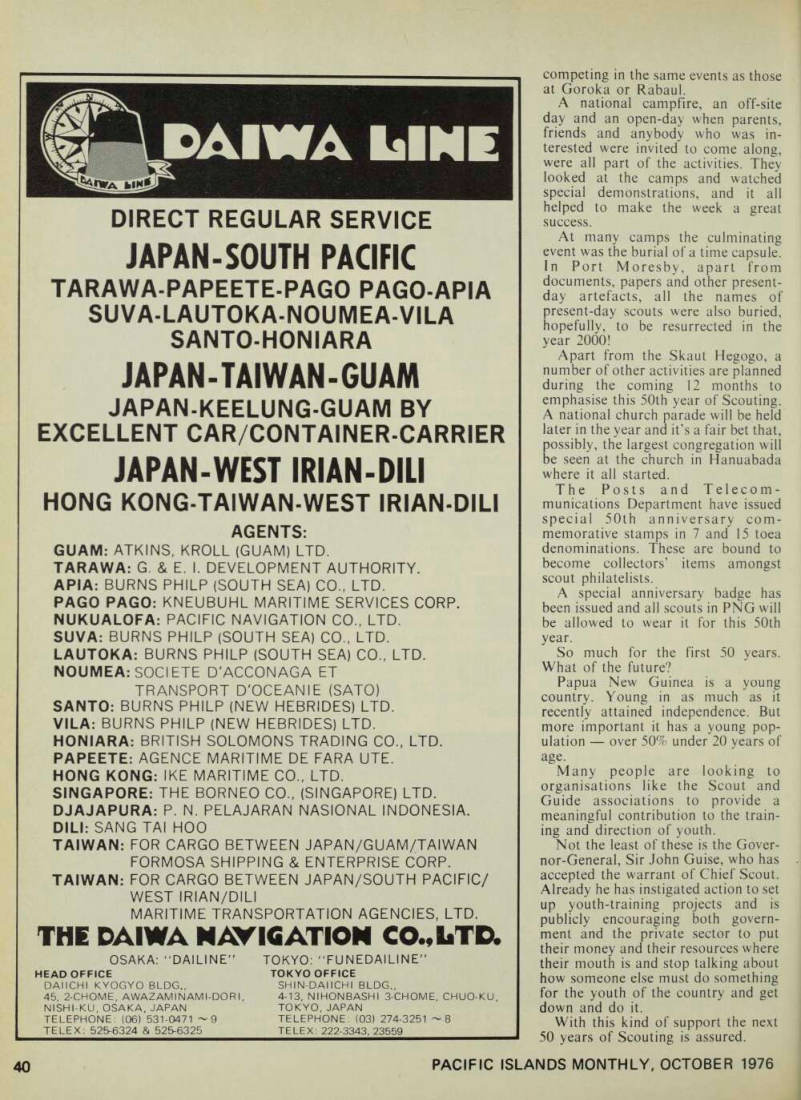 DAIWA LINE

DAIWA LINE

DIRECT REGULAR SERVICE

JAPAN-SOUTH PACIFIC

TARAWA-PAPEETE-PAGO PAGO-APIA SUVA-LAUTOKA-NOUMEA-VILA SANTO-HONIARA

JAPAN-TAIWAN-GUAM

JAPAN-KEELUNG-GUAM BY EXCELLENT CAR/CONTAINER-CARRIER

JAPAN-WEST IRIAN-DILI

HONG KONG-TAIWAN-WEST IRIAN-DILI

AGENTS:

GUAM: ATKINS, KROLL (GUAM) LTD.
TARAWA: G. & E. I. DEVELOPMENT AUTHORITY.
APIA: BURNS PHILP (SOUTH SEA) CO., LTD.
PAGO PAGO: KNEUBUHL MARITIME SERVICES CORP.
NUKUALOFA: PACIFIC NAVIGATION CO., LTD.
SUVA: BURNS PHILP (SOUTH SEA) CO., LTD.
LAUTOKA: BURNS PHILP (SOUTH SEA) CO., LTD.
NOUMEA: SOCIETE D'ACCONAGA ET TRANSPORT D'OCEANIE (SATO)
SANTO: BURNS PHILP (NEW HEBRIDES) LTD.
VILA: BURNS PHILP (NEW HEBRIDES) LTD.
HONIARA: BRITISH SOLOMONS TRADING CO., LTD.
PAPEETE: AGENCE MARITIME DE FARA UTE.
HONG KONG: IKE MARITIME CO., LTD.
SINGAPORE: THE BORNEO CO., (SINGAPORE) LTD.
DJAJAPURA: P. N. PELAJARAN NASIONAL INDONESIA.
DILI: SANG TAI HOO
TAIWAN: FOR CARGO BETWEEN JAPAN/GUAM/TAIWAN FORMOSA SHIPPING & ENTERPRISE CORP.
TAIWAN: FOR CARGO BETWEEN JAPAN/SOUTH PACIFIC/ WEST IRIAN/DILI MARITIME TRANSPORTATION AGENCIES, LTD.

THE DAIWA NAVIGATION CO., LTD.

OSAKA: "DAILINE" TOKYO: "FUNEDAILINE"

HEAD OFFICE
DAIICHI KYOGYO BLDG.,
45, 2-CHOME, AWAZAMINAMI-DORI,
NISHI-KU, OSAKA, JAPAN
TELEPHONE: (06) 531-0471 ~ 9
TELEX: 525-6324 & 525-6325

TOKYO OFFICE
SHIN-DAIICHI BLDG.,
4-13, NIHONBASHI 3-CHOME, CHUO-KU,
TOKYO, JAPAN
TELEPHONE: (03) 274-3251 ~ 8
TELEX: 222-3343, 23559

competing in the same events as those at Goroka or Rabaul.

A national campfire, an off-site day and an open-day when parents, friends and anybody who was interested were invited to come along, were all part of the activities. They looked at the camps and watched special demonstrations, and it all helped to make the week a great success.

At many camps the culminating event was the burial of a time capsule. In Port Moresby, apart from documents, papers and other present-day artefacts, all the names of present-day scouts were also buried, hopefully, to be resurrected in the year 2000!

Apart from the Skaut Hegogo, a number of other activities are planned during the coming 12 months to emphasise this 50th year of Scouting. A national church parade will be held later in the year and it's a fair bet that, possibly, the largest congregation will be seen at the church in Hanuabada where it all started.

The Posts and Telecommunications Department have issued special 50th anniversary commemorative stamps in 7 and 15 toea denominations. These are bound to become collectors' items amongst scout philatelists.

A special anniversary badge has been issued and all scouts in PNG will be allowed to wear it for this 50th year.

So much for the first 50 years. What of the future?

Papua New Guinea is a young country. Young in as much as it recently attained independence. But more important it has a young population — over 50% under 20 years of age.

Many people are looking to organisations like the Scout and Guide associations to provide a meaningful contribution to the training and direction of youth.

Not the least of these is the Governor-General, Sir John Guise, who has accepted the warrant of Chief Scout. Already he has instigated action to set up youth-training projects and is publicly encouraging both government and the private sector to put their money and their resources where their mouth is and stop talking about how someone else must do something for the youth of the country and get down and do it.

With this kind of support the next 50 years of Scouting is assured.

40 PACIFIC ISLANDS MONTHLY, OCTOBER 1976